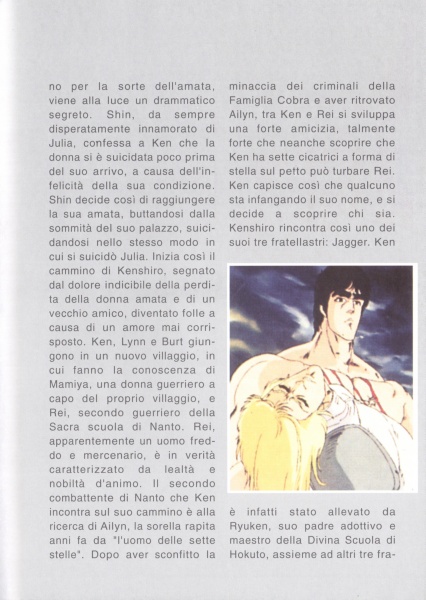 no per la sorte dell'amata, viene alla luce un drammatico segreto. Shin, da sempre disperatamente innamorato di Julia, confessa a Ken che la donna si è suicidata poco prima del suo arrivo, a causa dell'infelicità della sua condizione. Shin decide così di raggiungere la sua amata, buttandosi dalla sommità del suo palazzo, suicidandosi nello stesso modo in cui si suicidò Julia. Inizia così il cammino di Kenshiro, segnato dal dolore indicibile della perdita della donna amata e di un vecchio amico, diventato folle a causa di un amore mai corrisposto. Ken, Lynn e Burt giungono in un nuovo villaggio, in cui fanno la conoscenza di Mamiya, una donna guerriero a capo del proprio villaggio, e Rei, secondo guerriero della Sacra scuola di Nanto. Rei, apparentemente un uomo freddo e mercenario, è in verità caratterizzato da lealtà e nobiltà d'animo. Il secondo combattente di Nanto che Ken incontra sul suo cammino è alla ricerca di Ailyn, la sorella rapita anni fa da "l'uomo delle sette stelle". Dopo aver sconfitto la minaccia dei criminali della Famiglia Cobra e aver ritrovato Ailyn, tra Ken e Rei si sviluppa una forte amicizia, talmente forte che neanche scoprire che Ken ha sette cicatrici a forma di stella sul petto può turbare Rei. Ken capisce così che qualcuno sta infangando il suo nome, e si decide a scoprire chi sia. Kenshiro rincontra così uno dei suoi tre fratellastri: Jagger. Ken

è infatti stato allevato da Ryuken, suo padre adottivo e maestro della Divina Scuola di Hokuto, assieme ad altri tre fra-